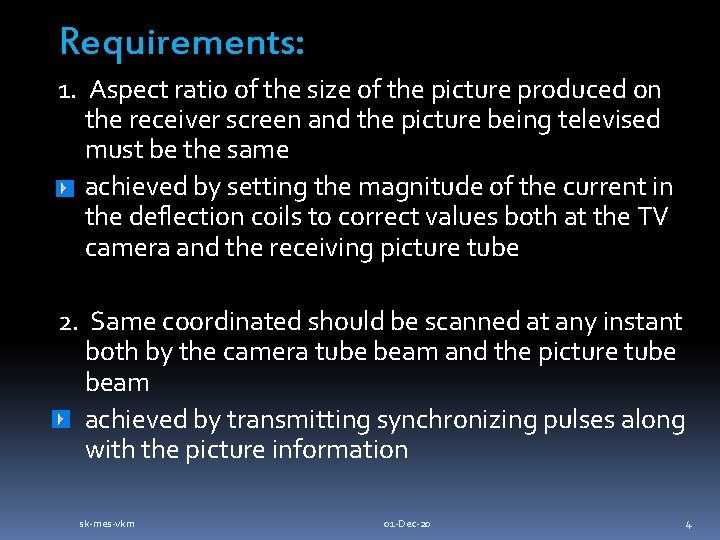 Requirements:

1. Aspect ratio of the size of the picture produced on the receiver screen and the picture being televised must be the same

achieved by setting the magnitude of the current in the deflection coils to correct values both at the TV camera and the receiving picture tube

2. Same coordinated should be scanned at any instant both by the camera tube beam and the picture tube beam

achieved by transmitting synchronizing pulses along with the picture information

sk-mes-vkm

01-Dec-20

4